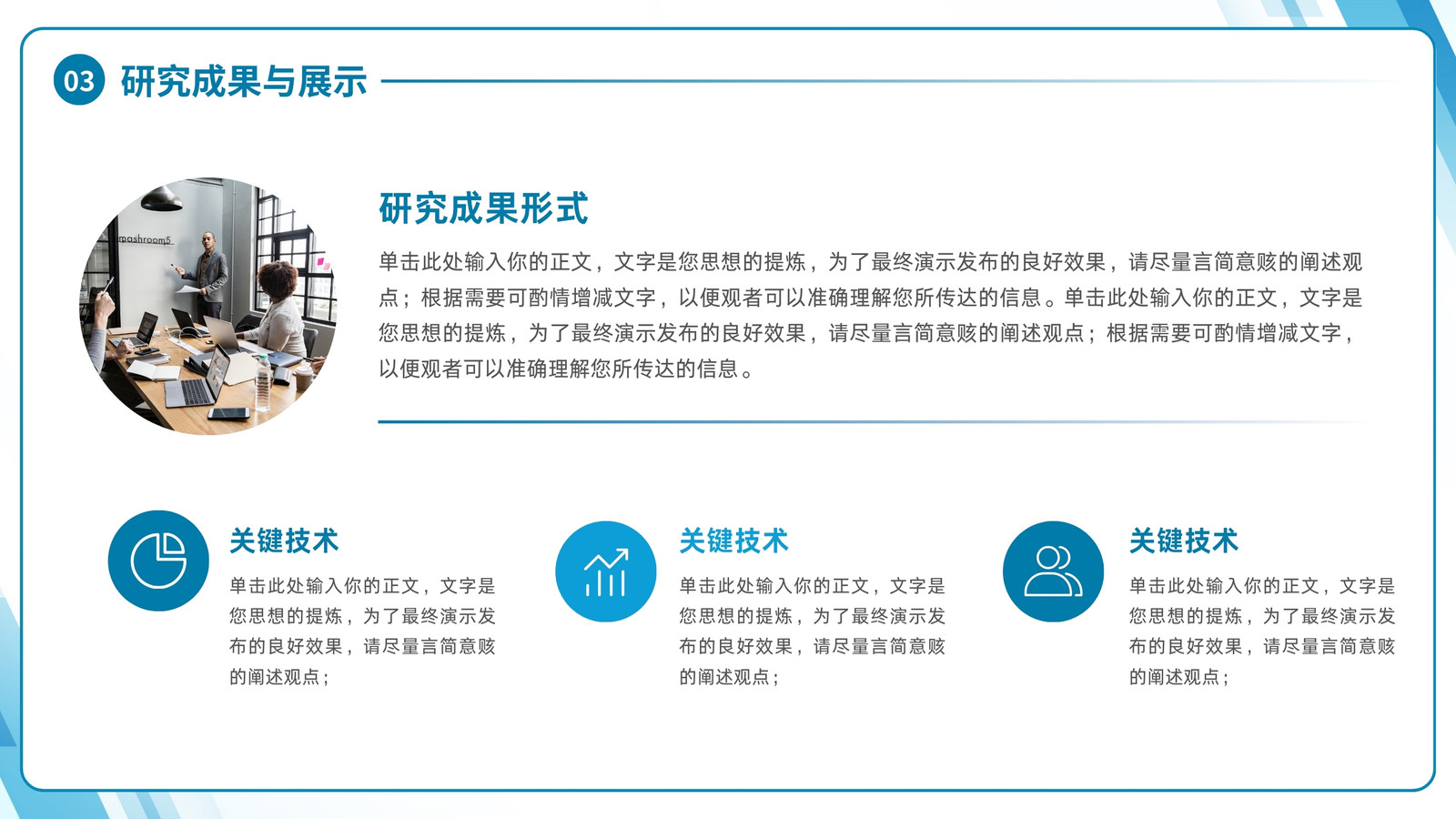 03 研究成果与展示

研究成果形式

单击此处输入你的正文，文字是您思想的提炼，为了最终演示发布的良好效果，请尽量言简意赅的阐述观点；根据需要可酌情增减文字，以便观者可以准确理解您所传达的信息。单击此处输入你的正文，文字是您思想的提炼，为了最终演示发布的良好效果，请尽量言简意赅的阐述观点；根据需要可酌情增减文字，以便观者可以准确理解您所传达的信息。

关键技术

单击此处输入你的正文，文字是您思想的提炼，为了最终演示发布的良好效果，请尽量言简意赅的阐述观点；

关键技术

单击此处输入你的正文，文字是您思想的提炼，为了最终演示发布的良好效果，请尽量言简意赅的阐述观点；

关键技术

单击此处输入你的正文，文字是您思想的提炼，为了最终演示发布的良好效果，请尽量言简意赅的阐述观点；